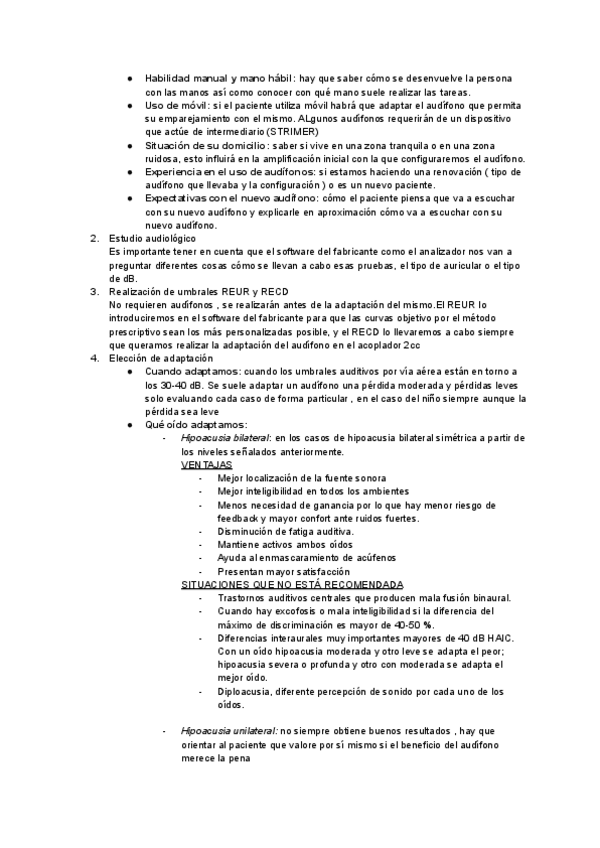 ● Habilidad manual y mano hábil: hay que saber cómo se desenvuelve la persona con las manos así como conocer con qué mano suele realizar las tareas.
● Uso de móvil: si el paciente utiliza móvil habrá que adaptar el audífono que permita su emparejamiento con el mismo. ALgunos audífonos requerirán de un dispositivo que actúe de intermediario (STRIMER)
● Situación de su domicilio: saber si vive en una zona tranquila o en una zona ruidosa, esto influirá en la amplificación inicial con la que configuraremos el audífono.
● Experiencia en el uso de audífonos: si estamos haciendo una renovación ( tipo de audífono que llevaba y la configuración ) o es un nuevo paciente.
● Expectativas con el nuevo audífono: cómo el paciente piensa que va a escuchar con su nuevo audífono y explicarle en aproximación cómo va a escuchar con su nuevo audífono.

2. Estudio audiológico
Es importante tener en cuenta que el software del fabricante como el analizador nos van a preguntar diferentes cosas cómo se llevan a cabo esas pruebas, el tipo de auricular o el tipo de dB.

3. Realización de umbrales REUR y RECD
No requieren audífonos , se realizarán antes de la adaptación del mismo.El REUR lo introduciremos en el software del fabricante para que las curvas objetivo por el método prescriptivo sean los más personalizadas posible, y el RECD lo llevaremos a cabo siempre que queramos realizar la adaptación del audífono en el acoplador 2cc

4. Elección de adaptación
● Cuando adaptamos: cuando los umbrales auditivos por vía aérea están en torno a los 30-40 dB. Se suele adaptar un audífono una pérdida moderada y pérdidas leves solo evaluando cada caso de forma particular , en el caso del niño siempre aunque la pérdida sea leve
● Qué oído adaptamos:
- Hipoacusia bilateral: en los casos de hipoacusia bilateral simétrica a partir de los niveles señalados anteriormente.
VENTAJAS
- Mejor localización de la fuente sonora
- Mejor inteligibilidad en todos los ambientes
- Menos necesidad de ganancia por lo que hay menor riesgo de feedback y mayor confort ante ruidos fuertes.
- Disminución de fatiga auditiva.
- Mantiene activos ambos oídos
- Ayuda al enmascaramiento de acúfenos
- Presentan mayor satisfacción
SITUACIONES QUE NO ESTÁ RECOMENDADA
- Trastornos auditivos centrales que producen mala fusión binaural.
- Cuando hay excofosis o mala inteligibilidad si la diferencia del máximo de discriminación es mayor de 40-50 %.
- Diferencias interaurales muy importantes mayores de 40 dB HAIC. Con un oído hipoacusia moderada y otro leve se adapta el peor; hipoacusia severa o profunda y otro con moderada se adapta el mejor oído.
- Diploacusia, diferente percepción de sonido por cada uno de los oídos.

- Hipoacusia unilateral: no siempre obtiene buenos resultados , hay que orientar al paciente que valore por sí mismo si el beneficio del audífono merece la pena